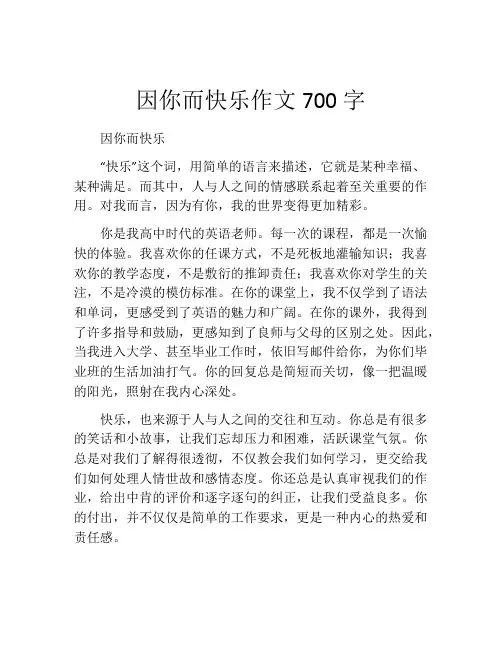 因你而快乐作文 700 字

因你而快乐

“快乐”这个词，用简单的语言来描述，它就是某种幸福、某种满足。而其中，人与人之间的情感联系起着至关重要的作用。对我而言，因为有你，我的世界变得更加精彩。

你是我高中时代的英语老师。每一次的课程，都是一次愉快的体验。我喜欢你的任课方式，不是死板地灌输知识；我喜欢你的教学态度，不是敷衍的推卸责任；我喜欢你对学生的关注，不是冷漠的模仿标准。在你的课堂上，我不仅学到了语法和单词，更感受到了英语的魅力和广阔。在你的课外，我得到了许多指导和鼓励，更感知到了良师与父母的区别之处。因此，当我进入大学、甚至毕业工作时，依旧写邮件给你，为你们毕业班的生活加油打气。你的回复总是简短而关切，像一把温暖的阳光，照射在我内心深处。

快乐，也来源于人与人之间的交往和互动。你总是有很多的笑话和小故事，让我们忘却压力和困难，活跃课堂气氛。你总是对我们了解得很透彻，不仅教会我们如何学习，更交给我们如何处理人情世故和感情态度。你还总是认真审视我们的作业，给出中肯的评价和逐字逐句的纠正，让我们受益良多。你的付出，并不仅仅是简单的工作要求，更是一种内心的热爱和责任感。